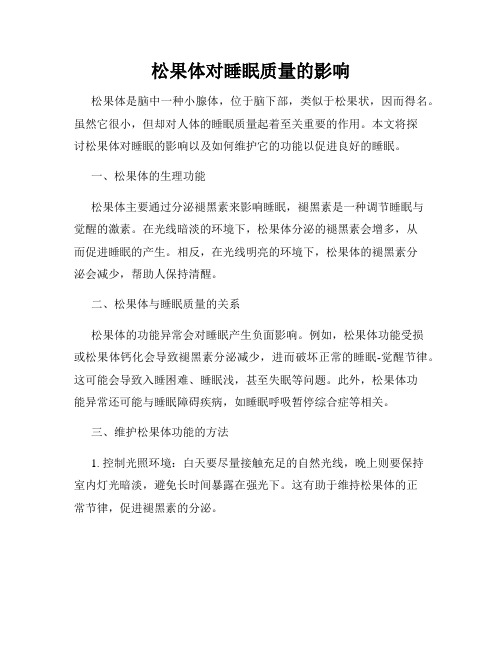 松果体对睡眠质量的影响

松果体是脑中一种小腺体，位于脑下部，类似于松果状，因而得名。虽然它很小，但却对人体的睡眠质量起着至关重要的作用。本文将探讨松果体对睡眠的影响以及如何维护它的功能以促进良好的睡眠。

一、松果体的生理功能

松果体主要通过分泌褪黑素来影响睡眠，褪黑素是一种调节睡眠与觉醒的激素。在光线暗淡的环境下，松果体分泌的褪黑素会增多，从而促进睡眠的产生。相反，在光线明亮的环境下，松果体的褪黑素分泌会减少，帮助人保持清醒。

二、松果体与睡眠质量的关系

松果体的功能异常会对睡眠产生负面影响。例如，松果体功能受损或松果体钙化会导致褪黑素分泌减少，进而破坏正常的睡眠-觉醒节律。这可能会导致入睡困难、睡眠浅，甚至失眠等问题。此外，松果体功能异常还可能与睡眠障碍疾病，如睡眠呼吸暂停综合症等相关。

三、维护松果体功能的方法

1. 控制光照环境：白天要尽量接触充足的自然光线，晚上则要保持室内灯光暗淡，避免长时间暴露在强光下。这有助于维持松果体的正常节律，促进褪黑素的分泌。